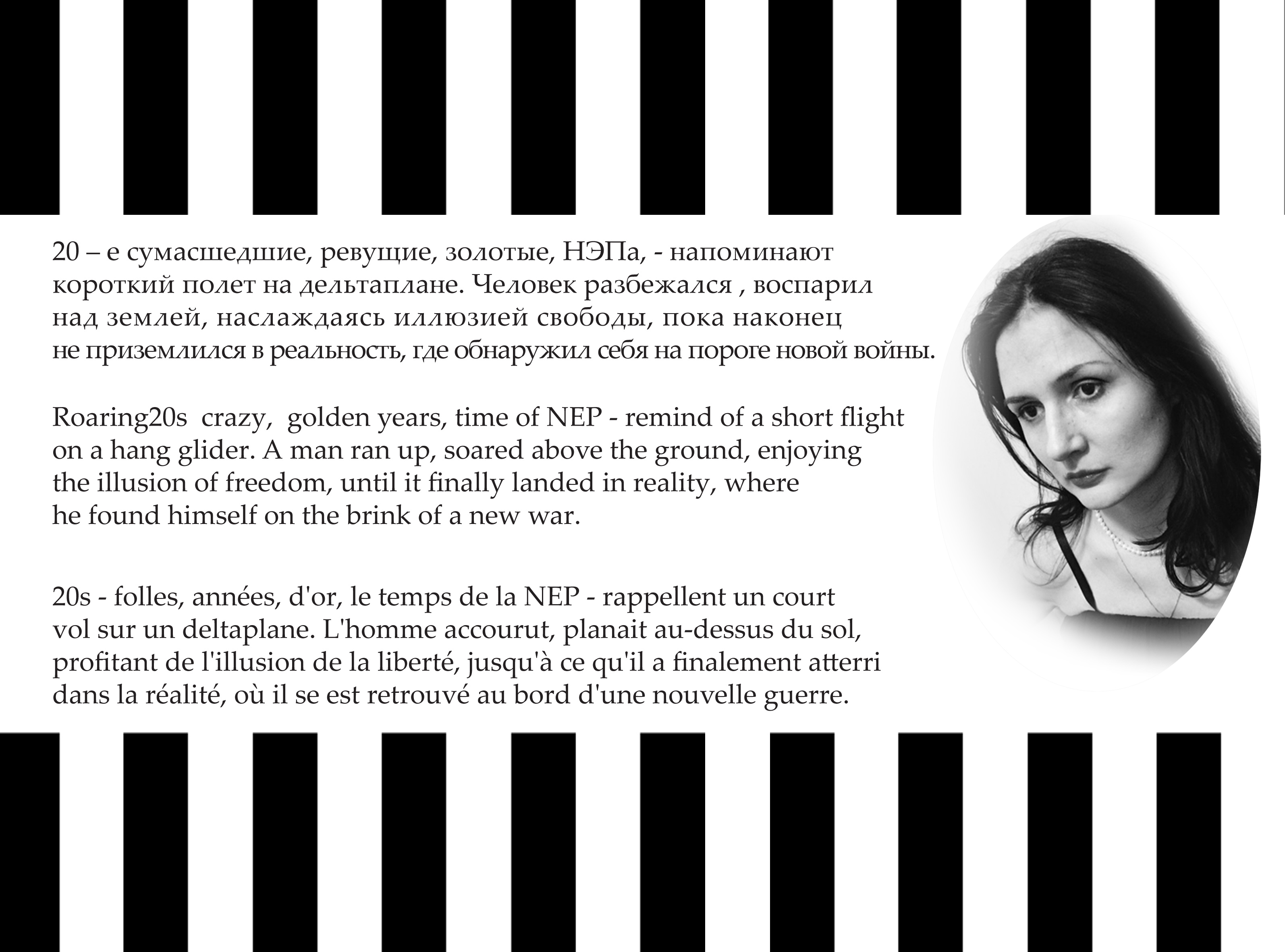 20 – е сумасшедшие, ревущие, золотые, НЭПа, - напоминают короткий полет на дельтаплане. Человек разбежался , воспарил над землей, наслаждаясь иллюзией свободы, пока наконец не приземлился в реальность, где обнаружил себя на пороге новой войны.

Roaring20s crazy, golden years, time of NEP - remind of a short flight on a hang glider. A man ran up, soared above the ground, enjoying the illusion of freedom, until it finally landed in reality, where he found himself on the brink of a new war.

20s - folles, années, d'or, le temps de la NEP - rappellent un court vol sur un deltaplane. L'homme accourut, planait au-dessus du sol, profitant de l'illusion de la liberté, jusqu'à ce qu'il a finalement atterri dans la réalité, où il se est retrouvé au bord d'une nouvelle guerre.